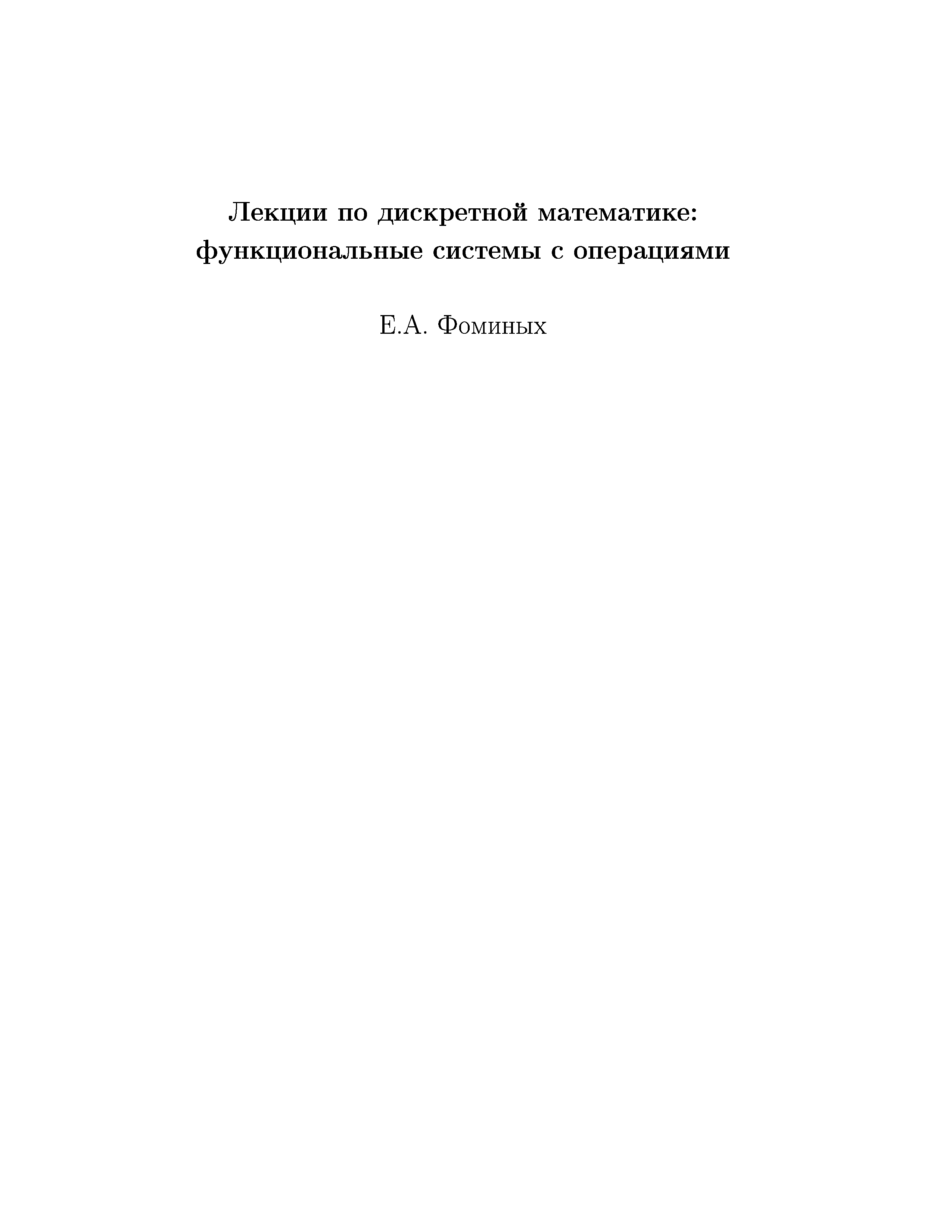 Лекции по дискретной математике:
функциональные системы с операциями

Е.А. Фоминых